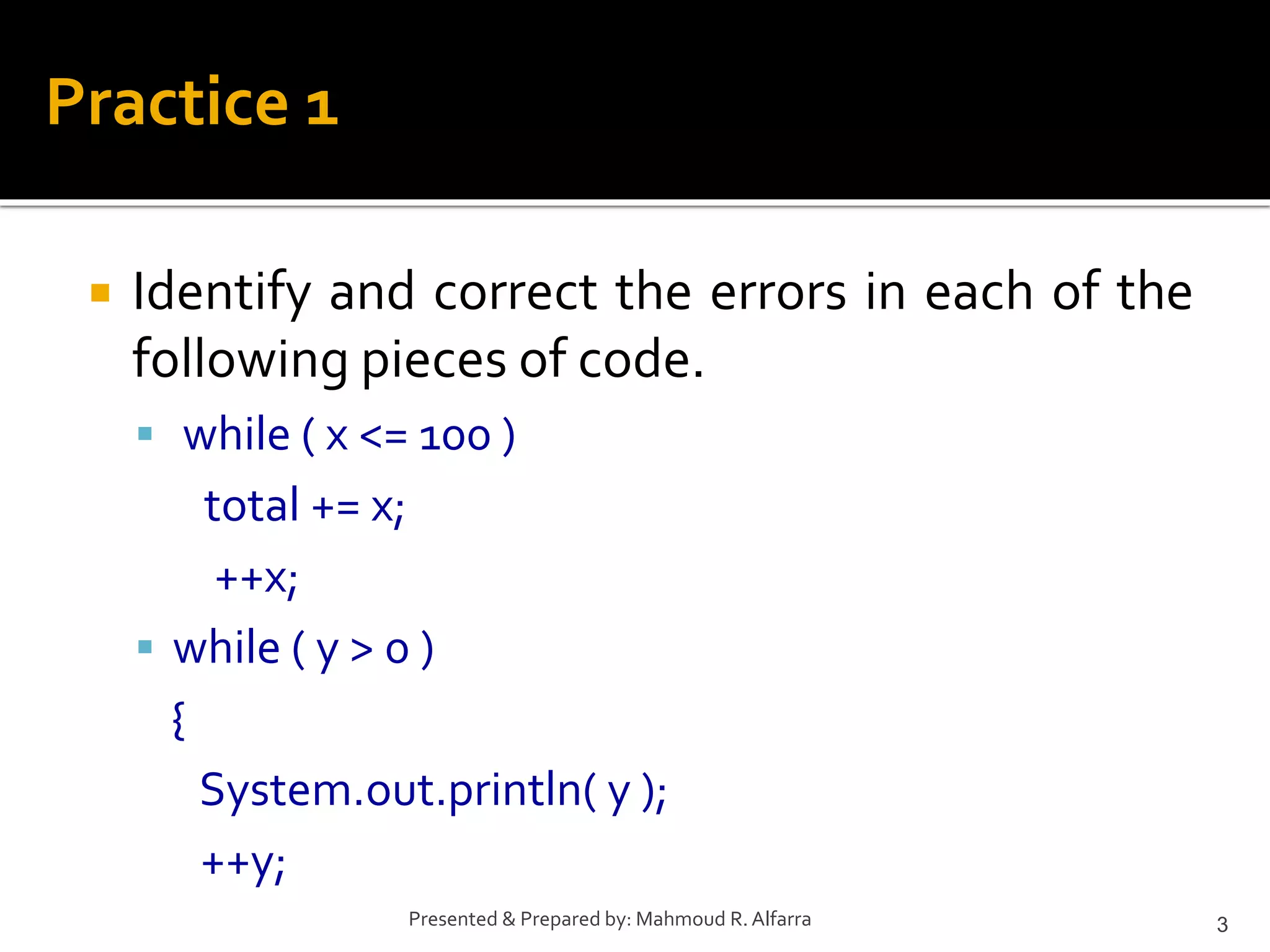 Practice 1

Identify and correct the errors in each of the following pieces of code.

while ( x <= 100 )
total += x;
++x;

while ( y > 0 )
{
System.out.println( y );
++y;

Presented & Prepared by: Mahmoud R. Alfarra

3